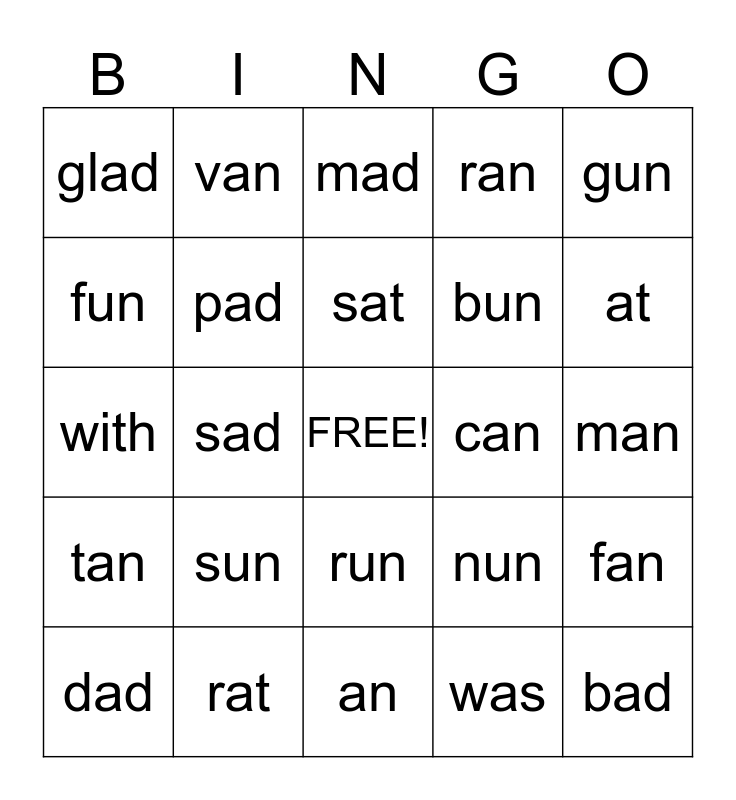 | B | I | N | G | O |
|---|---|---|---|---|
| glad | van | mad | ran | gun |
| fun | pad | sat | bun | at |
| with | sad | FREE! | can | man |
| tan | sun | run | nun | fan |
| dad | rat | an | was | bad |